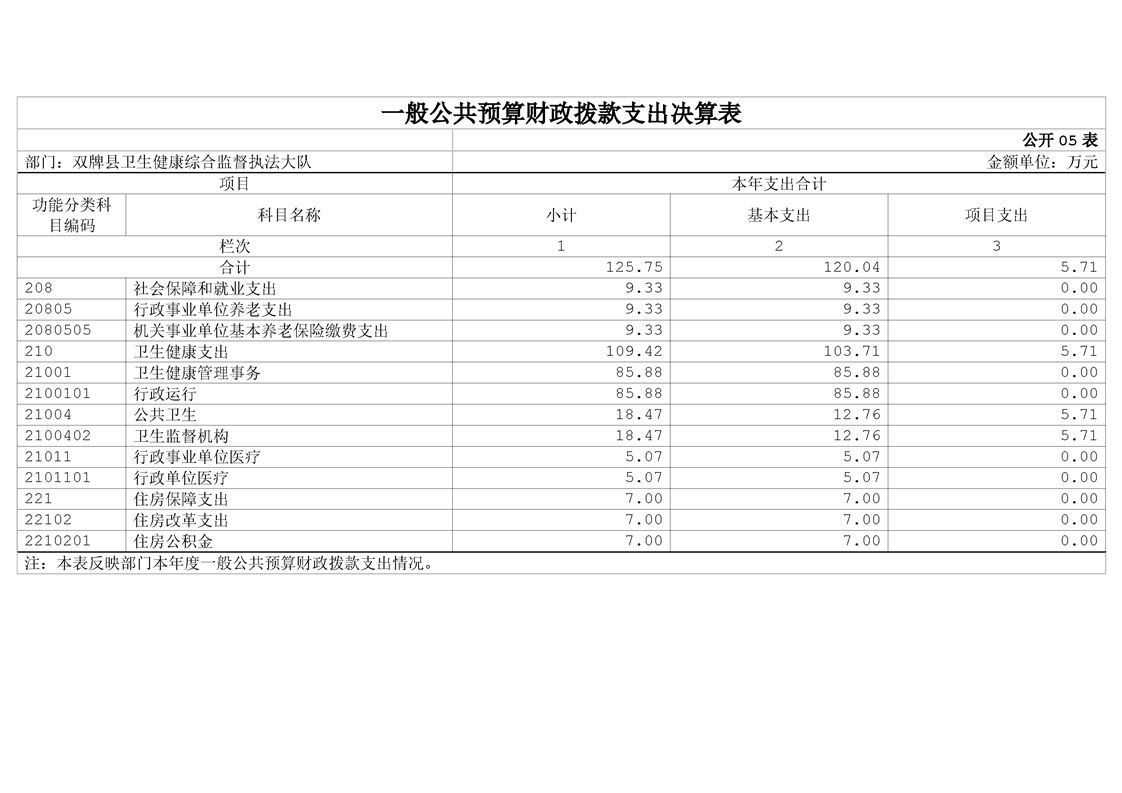 一般公共预算财政拨款支出决算表

公开 05 表

部门：双牌县卫生健康综合监督执法大队

金额单位：万元

| 项目 | | 本年支出合计 | | |
|---|---|---|---|---|
| 功能分类科目编码 | 科目名称 | 小计 | 基本支出 | 项目支出 |
| 栏次 | | 1 | 2 | 3 |
| 合计 | | 125.75 | 120.04 | 5.71 |
| 208 | 社会保障和就业支出 | 9.33 | 9.33 | 0.00 |
| 20805 | 行政事业单位养老支出 | 9.33 | 9.33 | 0.00 |
| 2080505 | 机关事业单位基本养老保险缴费支出 | 9.33 | 9.33 | 0.00 |
| 210 | 卫生健康支出 | 109.42 | 103.71 | 5.71 |
| 21001 | 卫生健康管理事务 | 85.88 | 85.88 | 0.00 |
| 2100101 | 行政运行 | 85.88 | 85.88 | 0.00 |
| 21004 | 公共卫生 | 18.47 | 12.76 | 5.71 |
| 2100402 | 卫生监督机构 | 18.47 | 12.76 | 5.71 |
| 21011 | 行政事业单位医疗 | 5.07 | 5.07 | 0.00 |
| 2101101 | 行政单位医疗 | 5.07 | 5.07 | 0.00 |
| 221 | 住房保障支出 | 7.00 | 7.00 | 0.00 |
| 22102 | 住房改革支出 | 7.00 | 7.00 | 0.00 |
| 2210201 | 住房公积金 | 7.00 | 7.00 | 0.00 |

注：本表反映部门本年度一般公共预算财政拨款支出情况。